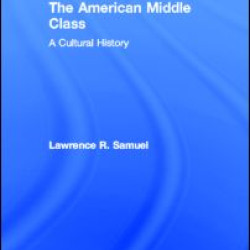 The American Middle Class

A Cultural History

Lawrence R. Samuel